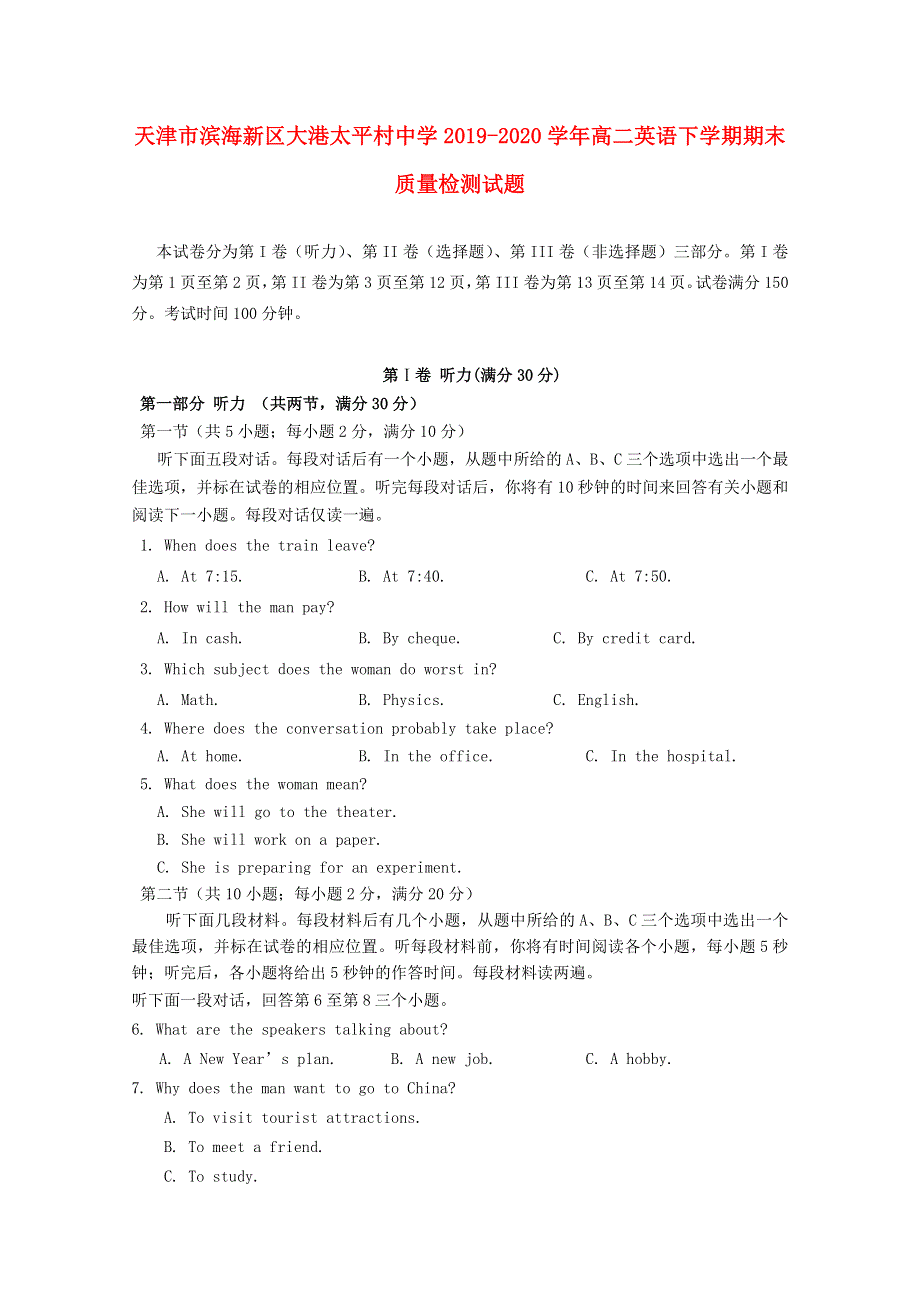 天津市滨海新区大港太平村中学2019-2020学年高二英语下学期期末质量检测试题

本试卷分为第I卷（听力）、第II卷（选择题）、第III卷（非选择题）三部分。第I卷为第1页至第2页，第II卷为第3页至第12页，第III卷为第13页至第14页。试卷满分150分。考试时间100分钟。

第I卷 听力(满分30分)

第一部分 听力 （共两节，满分30分）

第一节（共5小题；每小题2分，满分10分）

听下面五段对话。每段对话后有一个小题，从题中所给的A、B、C三个选项中选出一个最佳选项，并标在试卷的相应位置。听完每段对话后，你将有10秒钟的时间来回答有关小题和阅读下一小题。每段对话仅读一遍。

1. When does the train leave?

A. At 7:15.　B. At 7:40.　C. At 7:50.

2. How will the man pay?

A. In cash.　B. By cheque.　C. By credit card.

3. Which subject does the woman do worst in?

A. Math.　B. Physics.　C. English.

4. Where does the conversation probably take place?

A. At home.　B. In the office.　C. In the hospital.

5. What does the woman mean?

A. She will go to the theater.

B. She will work on a paper.

C. She is preparing for an experiment.

第二节（共10小题；每小题2分，满分20分）

听下面几段材料。每段材料后有几个小题，从题中所给的A、B、C三个选项中选出一个最佳选项，并标在试卷的相应位置。听每段材料前，你将有时间阅读各个小题，每小题5秒钟；听完后，各小题将给出5秒钟的作答时间。每段材料读两遍。

听下面一段对话，回答第6至第8三个小题。

6. What are the speakers talking about?

A. A New Year’s plan.　B. A new job.　C. A hobby.

7. Why does the man want to go to China?

A. To visit tourist attractions.

B. To meet a friend.

C. To study.